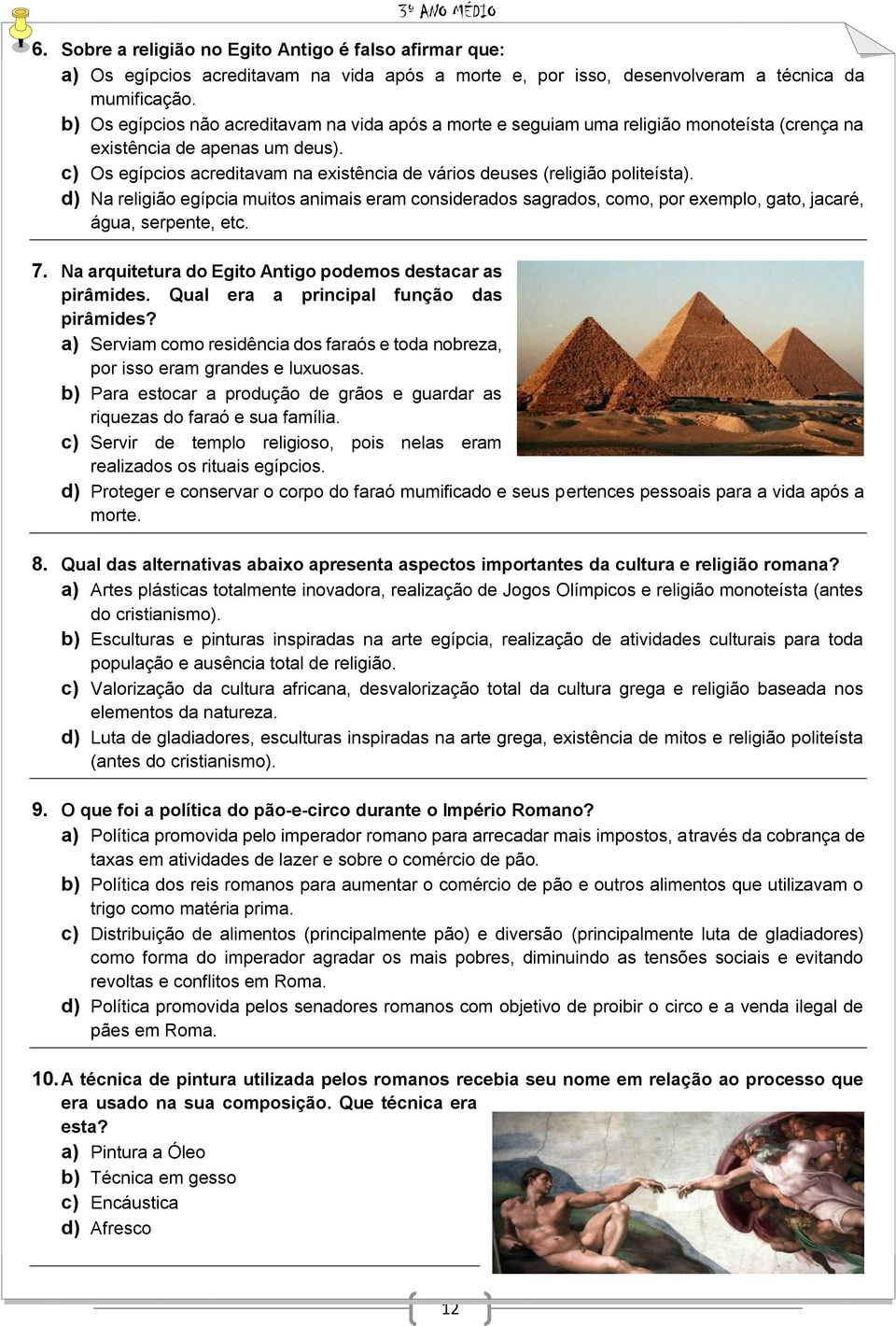 3º ANO MÉDIO

6. Sobre a religião no Egito Antigo é falso afirmar que:
a) Os egípcios acreditavam na vida após a morte e, por isso, desenvolveram a técnica da mumificação.
b) Os egípcios não acreditavam na vida após a morte e seguiam uma religião monoteísta (crença na existência de apenas um deus).
c) Os egípcios acreditavam na existência de vários deuses (religião politeísta).
d) Na religião egípcia muitos animais eram considerados sagrados, como, por exemplo, gato, jacaré, água, serpente, etc.

7. Na arquitetura do Egito Antigo podemos destacar as pirâmides. Qual era a principal função das pirâmides?
a) Serviam como residência dos faraós e toda nobreza, por isso eram grandes e luxuosas.
b) Para estocar a produção de grãos e guardar as riquezas do faraó e sua família.
c) Servir de templo religioso, pois nelas eram realizados os rituais egípcios.
d) Proteger e conservar o corpo do faraó mumificado e seus pertences pessoais para a vida após a morte.

8. Qual das alternativas abaixo apresenta aspectos importantes da cultura e religião romana?
a) Artes plásticas totalmente inovadora, realização de Jogos Olímpicos e religião monoteísta (antes do cristianismo).
b) Esculturas e pinturas inspiradas na arte egípcia, realização de atividades culturais para toda população e ausência total de religião.
c) Valorização da cultura africana, desvalorização total da cultura grega e religião baseada nos elementos da natureza.
d) Luta de gladiadores, esculturas inspiradas na arte grega, existência de mitos e religião politeísta (antes do cristianismo).

9. O que foi a política do pão-e-circo durante o Império Romano?
a) Política promovida pelo imperador romano para arrecadar mais impostos, através da cobrança de taxas em atividades de lazer e sobre o comércio de pão.
b) Política dos reis romanos para aumentar o comércio de pão e outros alimentos que utilizavam o trigo como matéria prima.
c) Distribuição de alimentos (principalmente pão) e diversão (principalmente luta de gladiadores) como forma do imperador agradar os mais pobres, diminuindo as tensões sociais e evitando revoltas e conflitos em Roma.
d) Política promovida pelos senadores romanos com objetivo de proibir o circo e a venda ilegal de pães em Roma.

10. A técnica de pintura utilizada pelos romanos recebia seu nome em relação ao processo que era usado na sua composição. Que técnica era esta?
a) Pintura a Óleo
b) Técnica em gesso
c) Encáustica
d) Afresco

12